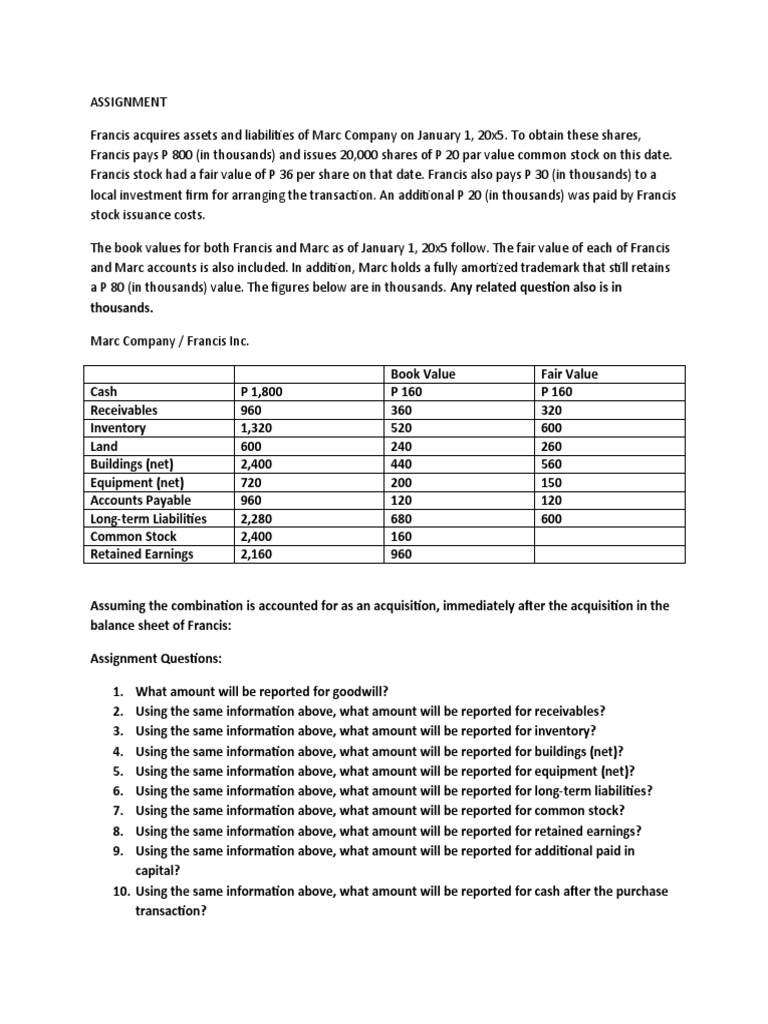 ASSIGNMENT

Francis acquires assets and liabilities of Marc Company on January 1, 20x5. To obtain these shares, Francis pays P 800 (in thousands) and issues 20,000 shares of P 20 par value common stock on this date. Francis stock had a fair value of P 36 per share on that date. Francis also pays P 30 (in thousands) to a local investment firm for arranging the transaction. An additional P 20 (in thousands) was paid by Francis stock issuance costs.

The book values for both Francis and Marc as of January 1, 20x5 follow. The fair value of each of Francis and Marc accounts is also included. In addition, Marc holds a fully amortized trademark that still retains a P 80 (in thousands) value. The figures below are in thousands. Any related question also is in thousands.

Marc Company / Francis Inc.

| | | Book Value | Fair Value |
|---|---|---|---|
| Cash | P 1,800 | P 160 | P 160 |
| Receivables | 960 | 360 | 320 |
| Inventory | 1,320 | 520 | 600 |
| Land | 600 | 240 | 260 |
| Buildings (net) | 2,400 | 440 | 560 |
| Equipment (net) | 720 | 200 | 150 |
| Accounts Payable | 960 | 120 | 120 |
| Long-term Liabilities | 2,280 | 680 | 600 |
| Common Stock | 2,400 | 160 | |
| Retained Earnings | 2,160 | 960 | |

Assuming the combination is accounted for as an acquisition, immediately after the acquisition in the balance sheet of Francis:

Assignment Questions:

1. What amount will be reported for goodwill?
2. Using the same information above, what amount will be reported for receivables?
3. Using the same information above, what amount will be reported for inventory?
4. Using the same information above, what amount will be reported for buildings (net)?
5. Using the same information above, what amount will be reported for equipment (net)?
6. Using the same information above, what amount will be reported for long-term liabilities?
7. Using the same information above, what amount will be reported for common stock?
8. Using the same information above, what amount will be reported for retained earnings?
9. Using the same information above, what amount will be reported for additional paid in capital?
10. Using the same information above, what amount will be reported for cash after the purchase transaction?